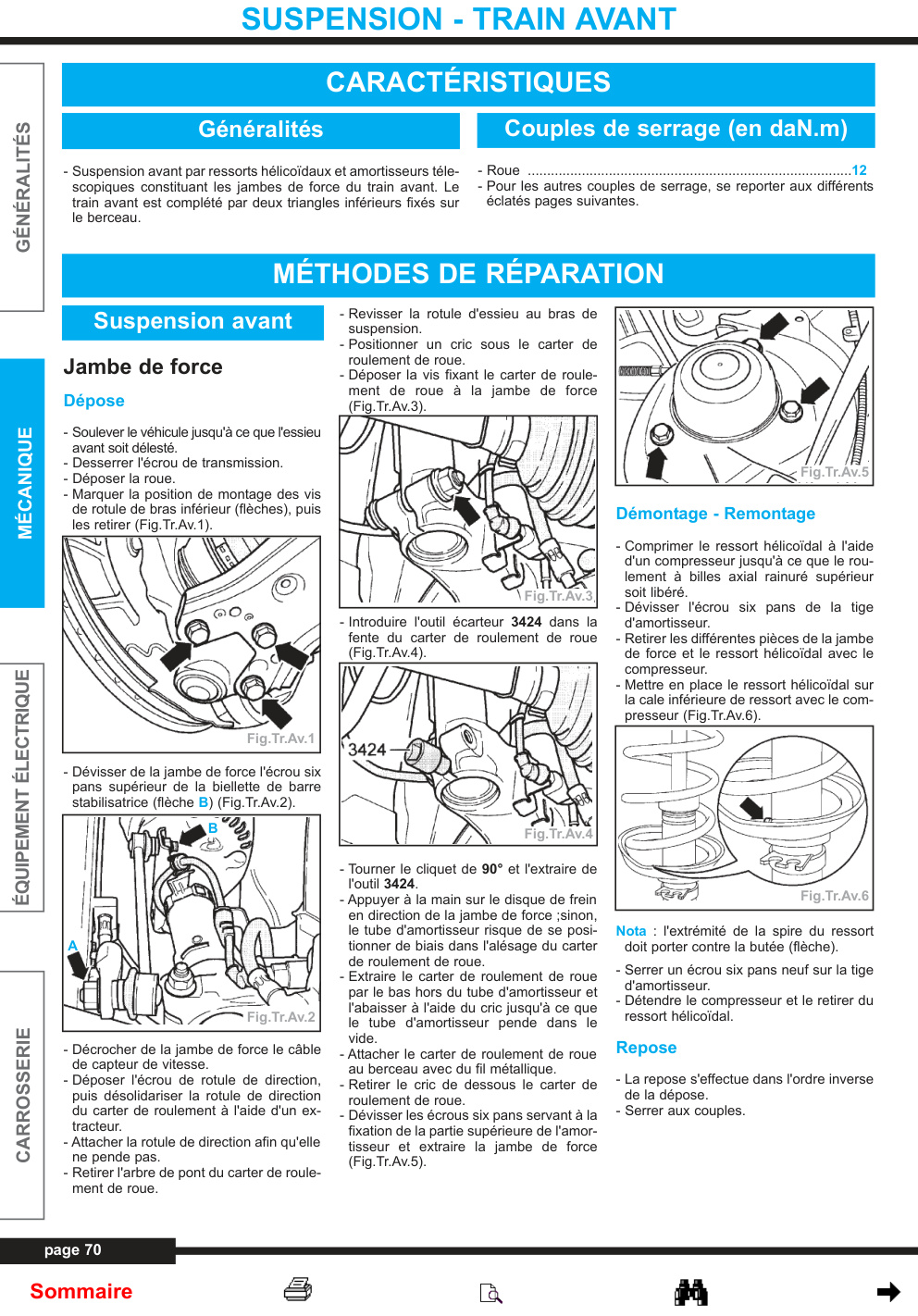 SUSPENSION - TRAIN AVANT

GÉNÉRALITÉS

MÉCANIQUE

ÉQUIPEMENT ÉLECTRIQUE

CARROSSERIE

CARACTÉRISTIQUES

Généralités

- Suspension avant par ressorts hélicoïdaux et amortisseurs télescopiques constituant les jambes de force du train avant. Le train avant est complété par deux triangles inférieurs fixés sur le berceau.

Couples de serrage (en daN.m)

- Roue ....................................................................................12
- Pour les autres couples de serrage, se reporter aux différents éclatés pages suivantes.

MÉTHODES DE RÉPARATION

Suspension avant

Jambe de force

Dépose

- Soulever le véhicule jusqu'à ce que l'essieu avant soit délesté.
- Desserrer l'écrou de transmission.
- Déposer la roue.
- Marquer la position de montage des vis de rotule de bras inférieur (flèches), puis les retirer (Fig.Tr.Av.1).

Fig.Tr.Av.1

- Dévisser de la jambe de force l'écrou six pans supérieur de la biellette de barre stabilisatrice (flèche B) (Fig.Tr.Av.2).

B
A
Fig.Tr.Av.2

- Décrocher de la jambe de force le câble de capteur de vitesse.
- Déposer l'écrou de rotule de direction, puis désolidariser la rotule de direction du carter de roulement à l'aide d'un extracteur.
- Attacher la rotule de direction afin qu'elle ne pende pas.
- Retirer l'arbre de pont du carter de roulement de roue.

- Revisser la rotule d'essieu au bras de suspension.
- Positionner un cric sous le carter de roulement de roue.
- Déposer la vis fixant le carter de roulement de roue à la jambe de force (Fig.Tr.Av.3).

Fig.Tr.Av.3

- Introduire l'outil écarteur 3424 dans la fente du carter de roulement de roue (Fig.Tr.Av.4).

3424
Fig.Tr.Av.4

- Tourner le cliquet de 90° et l'extraire de l'outil 3424.
- Appuyer à la main sur le disque de frein en direction de la jambe de force ;sinon, le tube d'amortisseur risque de se positionner de biais dans l'alésage du carter de roulement de roue.
- Extraire le carter de roulement de roue par le bas hors du tube d'amortisseur et l'abaisser à l'aide du cric jusqu'à ce que le tube d'amortisseur pende dans le vide.
- Attacher le carter de roulement de roue au berceau avec du fil métallique.
- Retirer le cric de dessous le carter de roulement de roue.
- Dévisser les écrous six pans servant à la fixation de la partie supérieure de l'amortisseur et extraire la jambe de force (Fig.Tr.Av.5).

Fig.Tr.Av.5

Démontage - Remontage

- Comprimer le ressort hélicoïdal à l'aide d'un compresseur jusqu'à ce que le roulement à billes axial rainuré supérieur soit libéré.
- Dévisser l'écrou six pans de la tige d'amortisseur.
- Retirer les différentes pièces de la jambe de force et le ressort hélicoïdal avec le compresseur.
- Mettre en place le ressort hélicoïdal sur la cale inférieure de ressort avec le compresseur (Fig.Tr.Av.6).

Fig.Tr.Av.6

Nota : l'extrémité de la spire du ressort doit porter contre la butée (flèche).

- Serrer un écrou six pans neuf sur la tige d'amortisseur.
- Détendre le compresseur et le retirer du ressort hélicoïdal.

Repose

- La repose s'effectue dans l'ordre inverse de la dépose.
- Serrer aux couples.

page 70

Sommaire